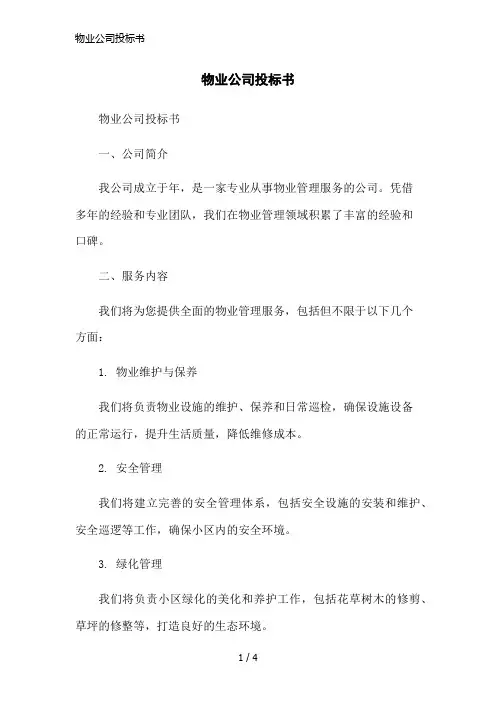 物业公司投标书

物业公司投标书

物业公司投标书

一、公司简介

我公司成立于年，是一家专业从事物业管理服务的公司。凭借多年的经验和专业团队，我们在物业管理领域积累了丰富的经验和口碑。

二、服务内容

我们将为您提供全面的物业管理服务，包括但不限于以下几个方面：

1. 物业维护与保养

我们将负责物业设施的维护、保养和日常巡检，确保设施设备的正常运行，提升生活质量，降低维修成本。

2. 安全管理

我们将建立完善的安全管理体系，包括安全设施的安装和维护、安全巡逻等工作，确保小区内的安全环境。

3. 绿化管理

我们将负责小区绿化的美化和养护工作，包括花草树木的修剪、草坪的修整等，打造良好的生态环境。

1 / 4